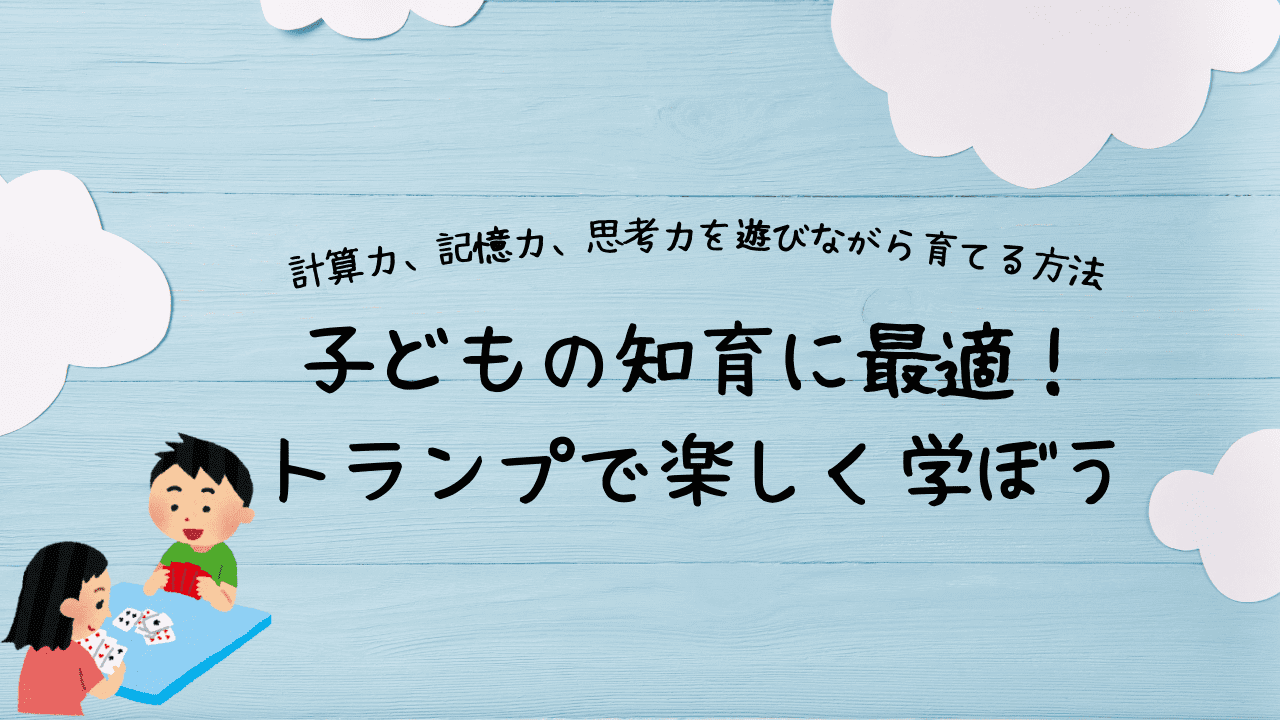 計算力、記憶力、思考力を遊びながら育てる方法

子どもの知育に最適！
トランプで楽しく学ぼう